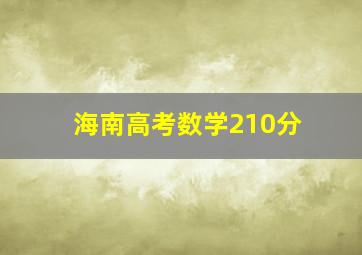 海南高考数学210分